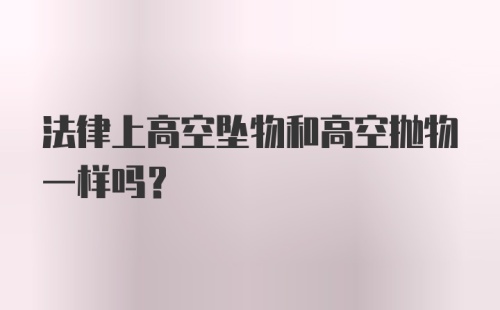 法律上高空坠物和高空抛物一样吗？